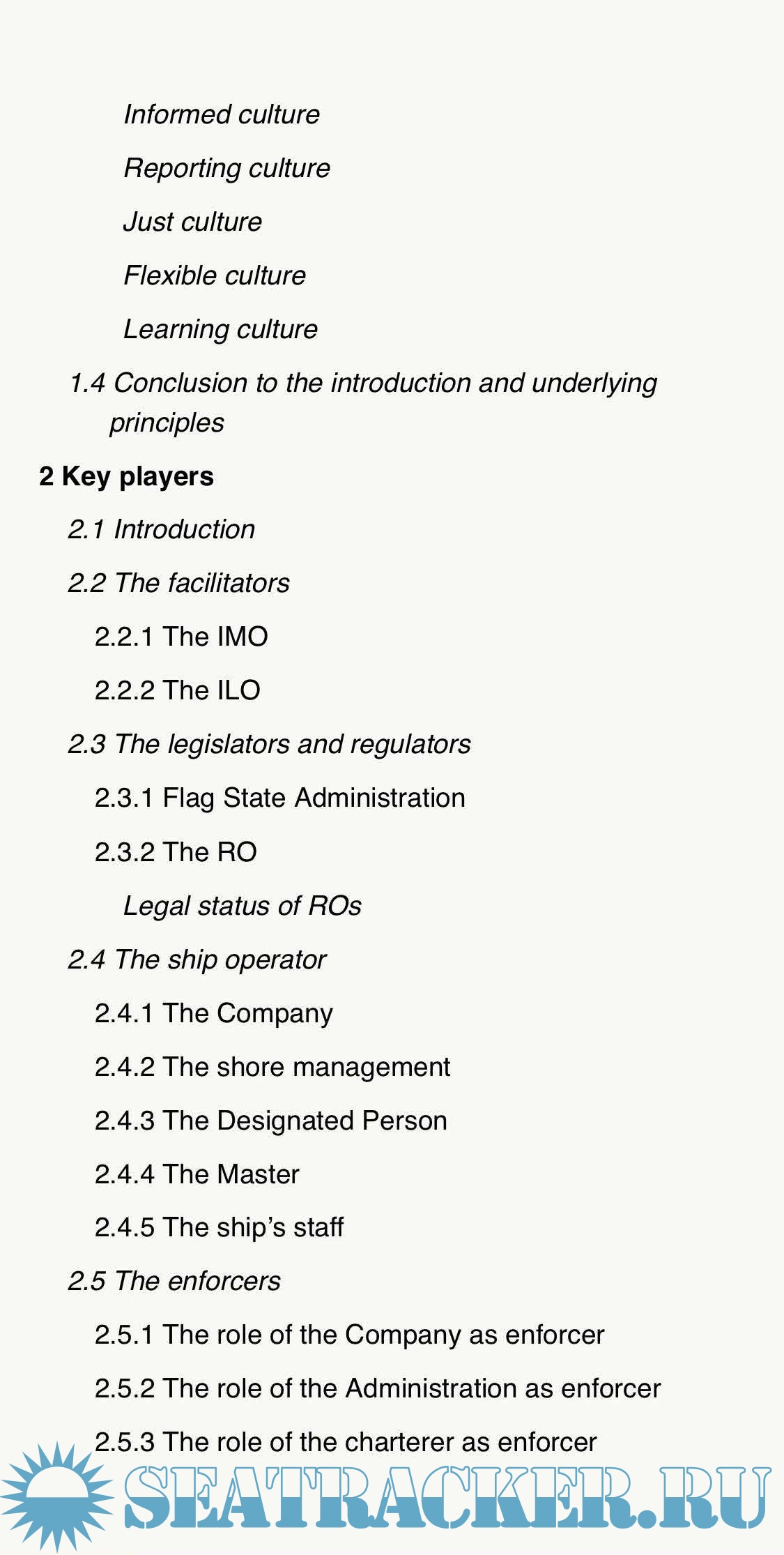 Informed culture

Reporting culture

Just culture

Flexible culture

Learning culture

1.4 Conclusion to the introduction and underlying principles

2 Key players

2.1 Introduction

2.2 The facilitators

2.2.1 The IMO

2.2.2 The ILO

2.3 The legislators and regulators

2.3.1 Flag State Administration

2.3.2 The RO

Legal status of ROs

2.4 The ship operator

2.4.1 The Company

2.4.2 The shore management

2.4.3 The Designated Person

2.4.4 The Master

2.4.5 The ship's staff

2.5 The enforcers

2.5.1 The role of the Company as enforcer

2.5.2 The role of the Administration as enforcer

2.5.3 The role of the charterer as enforcer

SEATRACKER.RU